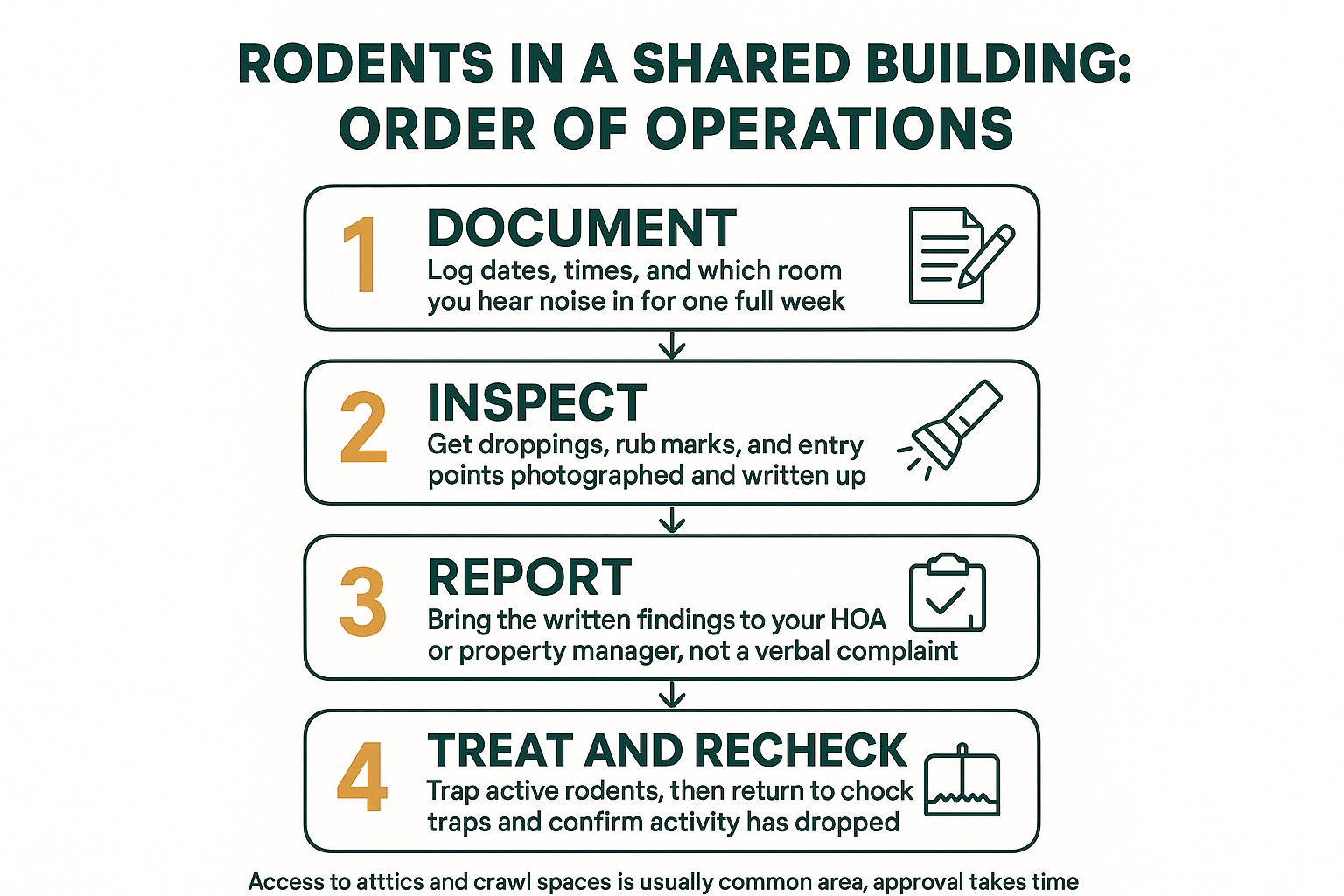 RODENTS IN A SHARED BUILDING: ORDER OF OPERATIONS

1 DOCUMENT
Log dates, times, and which room you hear noise in for one full week

2 INSPECT
Get droppings, rub marks, and entry points photographed and written up

3 REPORT
Bring the written findings to your HOA or property manager, not a verbal complaint

4 TREAT AND RECHECK
Trap active rodents, then return to chock traps and confirm activity has dropped

Access to atttics and crawl spaces is usually common area, approval takes time